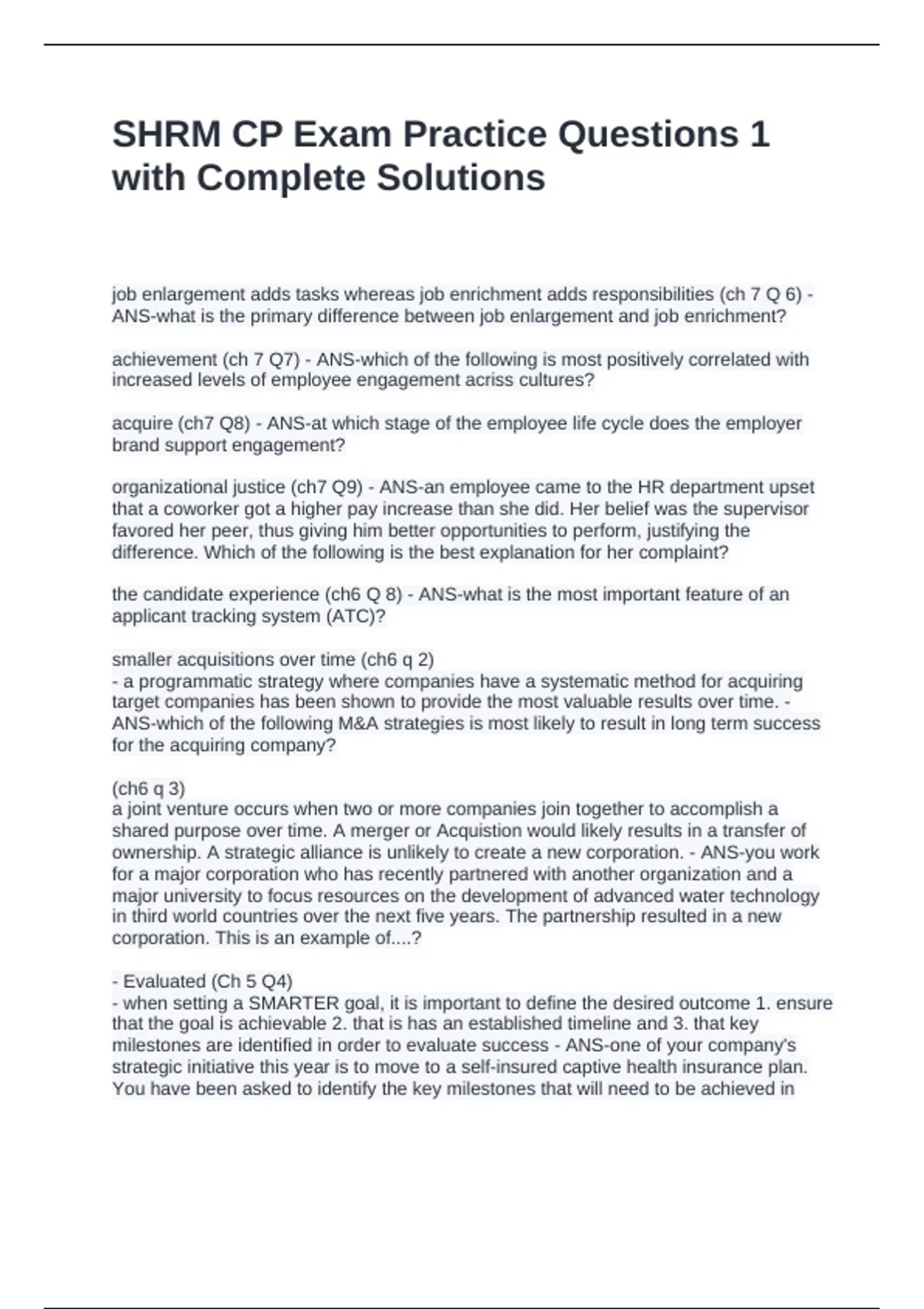 SHRM CP Exam Practice Questions 1 with Complete Solutions

job enlargement adds tasks whereas job enrichment adds responsibilities (ch 7 Q 6) - ANS-what is the primary difference between job enlargement and job enrichment?

achievement (ch 7 Q7) - ANS-which of the following is most positively correlated with increased levels of employee engagement acriss cultures?

acquire (ch7 Q8) - ANS-at which stage of the employee life cycle does the employer brand support engagement?

organizational justice (ch7 Q9) - ANS-an employee came to the HR department upset that a coworker got a higher pay increase than she did. Her belief was the supervisor favored her peer, thus giving him better opportunities to perform, justifying the difference. Which of the following is the best explanation for her complaint?

the candidate experience (ch6 Q 8) - ANS-what is the most important feature of an applicant tracking system (ATC)?

smaller acquisitions over time (ch6 q 2)
- a programmatic strategy where companies have a systematic method for acquiring target companies has been shown to provide the most valuable results over time. - ANS-which of the following M&A strategies is most likely to result in long term success for the acquiring company?

(ch6 q 3)
a joint venture occurs when two or more companies join together to accomplish a shared purpose over time. A merger or Acquistion would likely results in a transfer of ownership. A strategic alliance is unlikely to create a new corporation. - ANS-you work for a major corporation who has recently partnered with another organization and a major university to focus resources on the development of advanced water technology in third world countries over the next five years. The partnership resulted in a new corporation. This is an example of....?

- Evaluated (Ch 5 Q4)
- when setting a SMARTER goal, it is important to define the desired outcome 1. ensure that the goal is achievable 2. that is has an established timeline and 3. that key milestones are identified in order to evaluate success - ANS-one of your company's strategic initiative this year is to move to a self-insured captive health insurance plan. You have been asked to identify the key milestones that will need to be achieved in